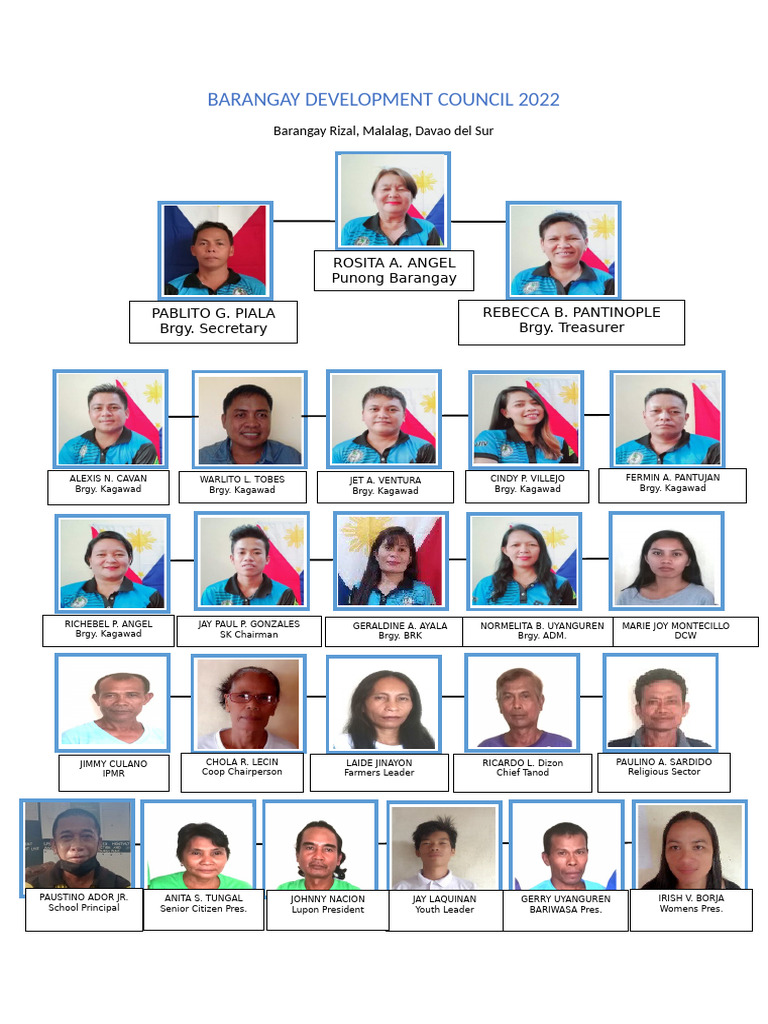 BARANGAY DEVELOPMENT COUNCIL 2022

Barangay Rizal, Malalag, Davao del Sur

ROSITA A. ANGEL
Punong Barangay

PABLITO G. PIALA
Brgy. Secretary

REBECCA B. PANTINOPLE
Brgy. Treasurer

ALEXIS N. CAVAN
Brgy. Kagawad

WARLITO L. TOBES
Brgy. Kagawad

JET A. VENTURA
Brgy. Kagawad

CINDY P. VILLEJO
Brgy. Kagawad

FERMIN A. PANTUJAN
Brgy. Kagawad

RICHEBEL P. ANGEL
Brgy. Kagawad

JAY PAUL P. GONZALES
SK Chairman

GERALDINE A. AYALA
Brgy. BRK

NORMELITA B. UYANGUREN
Brgy. ADM.

MARIE JOY MONTECILLO
DCW

JIMMY CULANO
IPMR

CHOLA R. LECIN
Coop Chairperson

LAIDE JINAYON
Farmers Leader

RICARDO L. Dizon
Chief Tanod

PAULINO A. SARDIDO
Religious Sector

PAUSTINO ADOR JR.
School Principal

ANITA S. TUNGAL
Senior Citizen Pres.

JOHNNY NACION
Lupon President

JAY LAQUINAN
Youth Leader

GERRY UYANGUREN
BARIWASA Pres.

IRISH V. BORJA
Womens Pres.